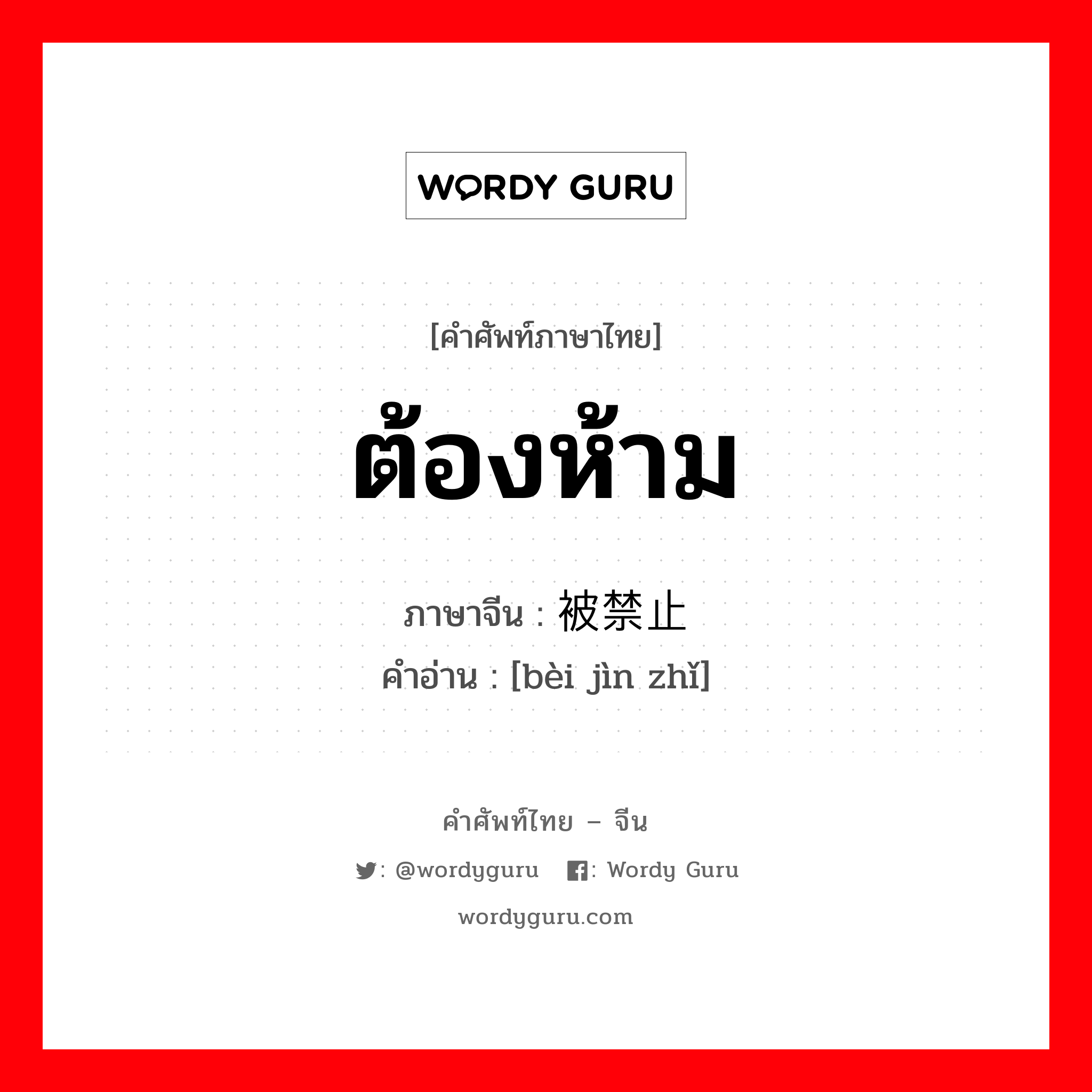 WORDY GURU

[คำศัพท์ภาษาไทย]

ต้องห้าม

ภาษาจีน : 被禁止
คำอ่าน : [bèi jìn zhǐ]

คำศัพท์ไทย – จีน

: @wordyguru : Wordy Guru

wordyguru.com